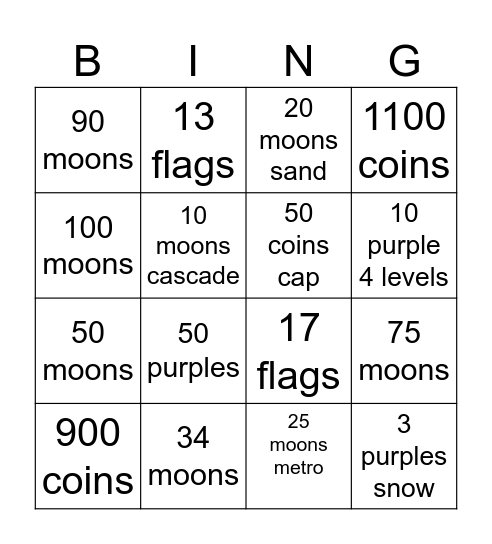 | B | I | N | G |
|---|---|---|---|
| 90 moons | 13 flags | 20 moons sand | 1100 coins |
| 100 moons | 10 moons cascade | 50 coins cap | 10 purple 4 levels |
| 50 moons | 50 purples | 17 flags | 75 moons |
| 900 coins | 34 moons | 25 moons metro | 3 purples snow |